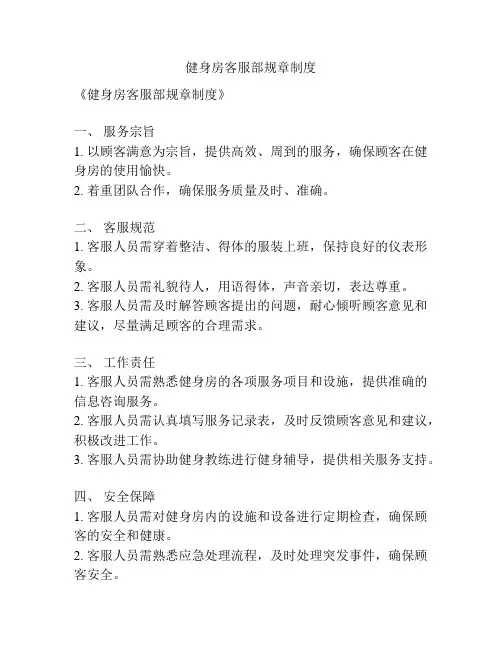 健身房客服部规章制度

《健身房客服部规章制度》

一、 服务宗旨
1. 以顾客满意为宗旨，提供高效、周到的服务，确保顾客在健身房的使用愉快。
2. 着重团队合作，确保服务质量及时、准确。

二、 客服规范
1. 客服人员需穿着整洁、得体的服装上班，保持良好的仪表形象。
2. 客服人员需礼貌待人，用语得体，声音亲切，表达尊重。
3. 客服人员需及时解答顾客提出的问题，耐心倾听顾客意见和建议，尽量满足顾客的合理需求。

三、 工作责任
1. 客服人员需熟悉健身房的各项服务项目和设施，提供准确的信息咨询服务。
2. 客服人员需认真填写服务记录表，及时反馈顾客意见和建议，积极改进工作。
3. 客服人员需协助健身教练进行健身辅导，提供相关服务支持。

四、 安全保障
1. 客服人员需对健身房内的设施和设备进行定期检查，确保顾客的安全和健康。
2. 客服人员需熟悉应急处理流程，及时处理突发事件，确保顾客安全。